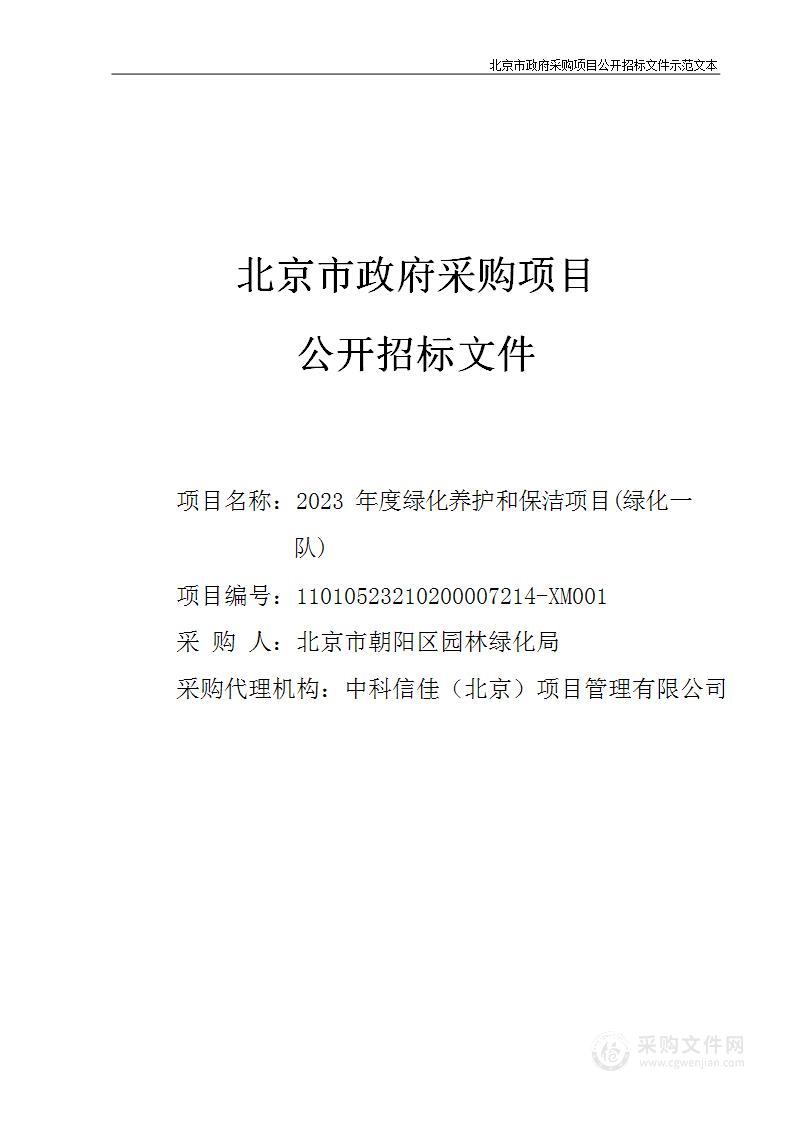 北京市政府采购项目公开招标文件示范文本

北京市政府采购项目

公开招标文件

项目名称：2023 年度绿化养护和保洁项目(绿化一队）

项目编号：11010523210200007214-XM001

采 购 人：北京市朝阳区园林绿化局

采购代理机构：中科信佳（北京）项目管理有限公司

采购文件网
www.cgwenjian.com